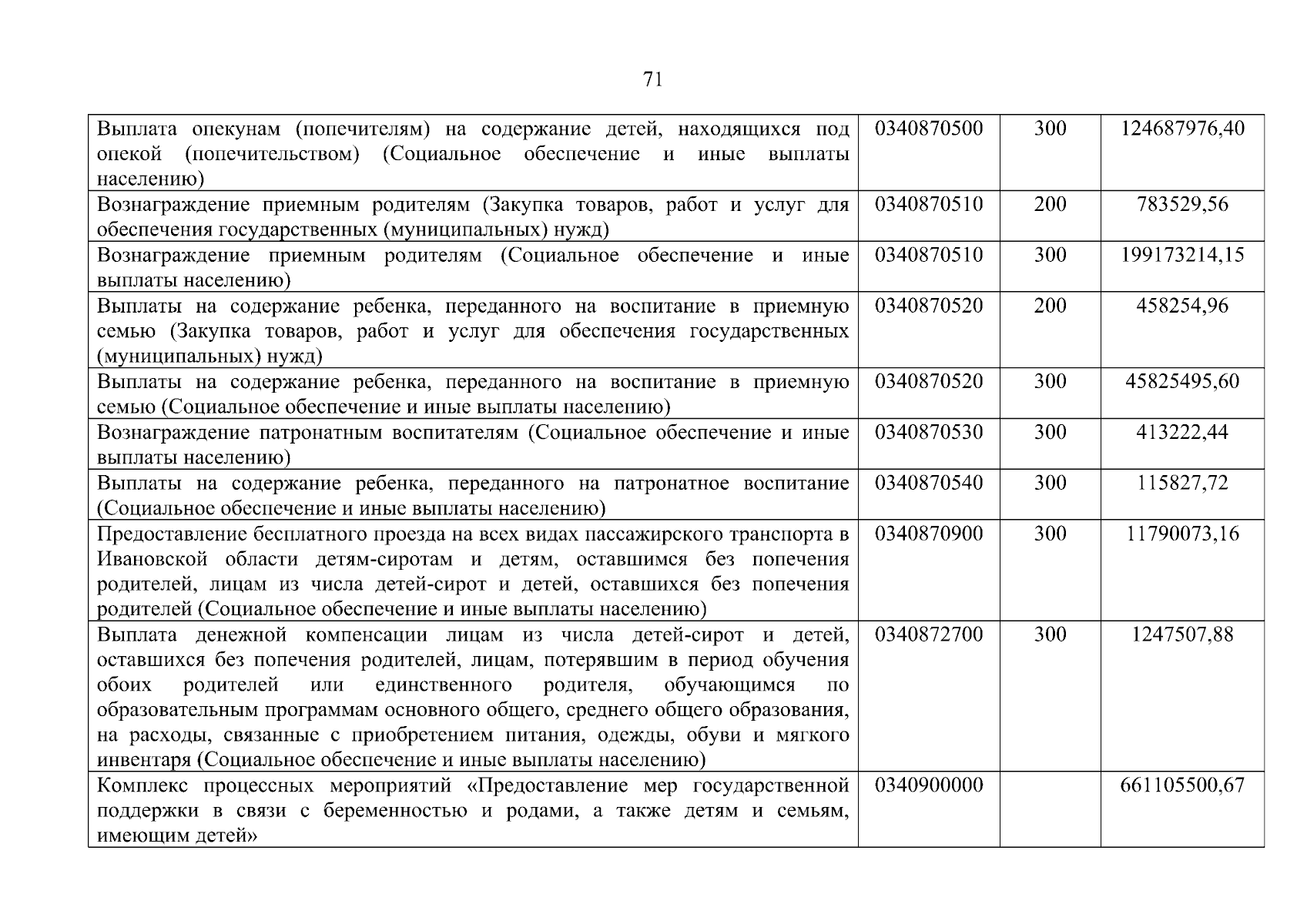 71

| | | | |
|---|---|---|---|
| Выплата опекунам (попечителям) на содержание детей, находящихся под опекой (попечительством) (Социальное обеспечение и иные выплаты населению) | 0340870500 | 300 | 124687976,40 |
| Вознаграждение приемным родителям (Закупка товаров, работ и услуг для обеспечения государственных (муниципальных) нужд) | 0340870510 | 200 | 783529,56 |
| Вознаграждение приемным родителям (Социальное обеспечение и иные выплаты населению) | 0340870510 | 300 | 199173214,15 |
| Выплаты на содержание ребенка, переданного на воспитание в приемную семью (Закупка товаров, работ и услуг для обеспечения государственных (муниципальных) нужд) | 0340870520 | 200 | 458254,96 |
| Выплаты на содержание ребенка, переданного на воспитание в приемную семью (Социальное обеспечение и иные выплаты населению) | 0340870520 | 300 | 45825495,60 |
| Вознаграждение патронатным воспитателям (Социальное обеспечение и иные выплаты населению) | 0340870530 | 300 | 413222,44 |
| Выплаты на содержание ребенка, переданного на патронатное воспитание (Социальное обеспечение и иные выплаты населению) | 0340870540 | 300 | 115827,72 |
| Предоставление бесплатного проезда на всех видах пассажирского транспорта в Ивановской области детям-сиротам и детям, оставшимся без попечения родителей, лицам из числа детей-сирот и детей, оставшихся без попечения родителей (Социальное обеспечение и иные выплаты населению) | 0340870900 | 300 | 11790073,16 |
| Выплата денежной компенсации лицам из числа детей-сирот и детей, оставшихся без попечения родителей, лицам, потерявшим в период обучения обоих родителей или единственного родителя, обучающимся по образовательным программам основного общего, среднего общего образования, на расходы, связанные с приобретением питания, одежды, обуви и мягкого инвентаря (Социальное обеспечение и иные выплаты населению) | 0340872700 | 300 | 1247507,88 |
| Комплекс процессных мероприятий «Предоставление мер государственной поддержки в связи с беременностью и родами, а также детям и семьям, имеющим детей» | 0340900000 | | 661105500,67 |